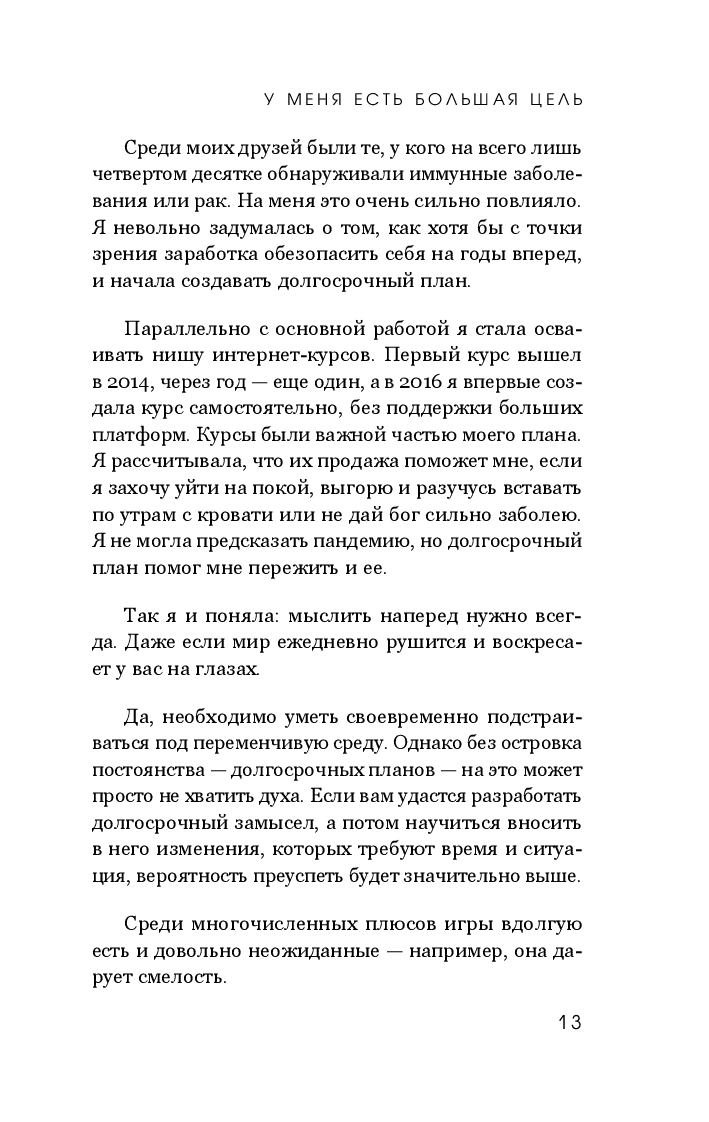 У МЕНЯ ЕСТЬ БОЛЬШАЯ ЦЕЛЬ

Среди моих друзей были те, у кого на всего лишь четвертом десятке обнаруживали иммунные заболевания или рак. На меня это очень сильно повлияло. Я невольно задумалась о том, как хотя бы с точки зрения заработка обезопасить себя на годы вперед, и начала создавать долгосрочный план.

Параллельно с основной работой я стала осваивать нишу интернет-курсов. Первый курс вышел в 2014, через год — еще один, а в 2016 я впервые создала курс самостоятельно, без поддержки больших платформ. Курсы были важной частью моего плана. Я рассчитывала, что их продажа поможет мне, если я захочу уйти на покой, выгорю и разучусь вставать по утрам с кровати или не дай бог сильно заболею. Я не могла предсказать пандемию, но долгосрочный план помог мне пережить и ее.

Так я и поняла: мыслить наперед нужно всегда. Даже если мир ежедневно рушится и воскресает у вас на глазах.

Да, необходимо уметь своевременно подстраиваться под переменчивую среду. Однако без островка постоянства — долгосрочных планов — на это может просто не хватить духа. Если вам удастся разработать долгосрочный замысел, а потом научиться вносить в него изменения, которых требуют время и ситуация, вероятность преуспеть будет значительно выше.

Среди многочисленных плюсов игры вдолгую есть и довольно неожиданные — например, она дарует смелость.

13